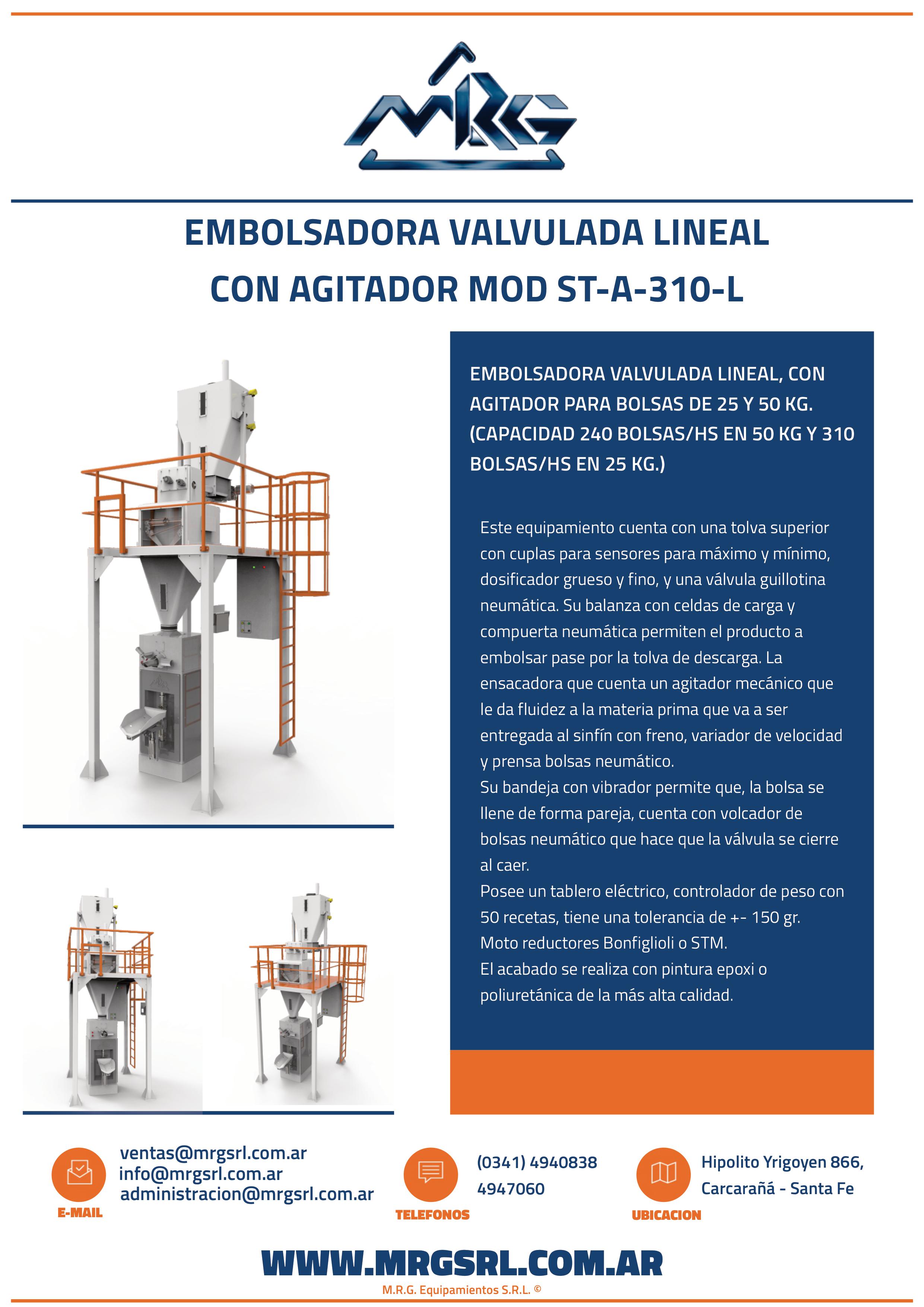 MRG

EMBOLSADORA VALVULADA LINEAL CON AGITADOR MOD ST-A-310-L

EMBOLSADORA VALVULADA LINEAL, CON AGITADOR PARA BOLSAS DE 25 Y 50 KG. (CAPACIDAD 240 BOLSAS/HS EN 50 KG Y 310 BOLSAS/HS EN 25 KG.)

Este equipamiento cuenta con una tolva superior con cuplas para sensores para máximo y mínimo, dosificador grueso y fino, y una válvula guillotina neumática. Su balanza con celdas de carga y compuerta neumática permiten el producto a embolsar pase por la tolva de descarga. La ensacadora que cuenta un agitador mecánico que le da fluidez a la materia prima que va a ser entregada al sinfín con freno, variador de velocidad y prensa bolsas neumático.
Su bandeja con vibrador permite que, la bolsa se llene de forma pareja, cuenta con volcador de bolsas neumático que hace que la válvula se cierre al caer.
Posee un tablero eléctrico, controlador de peso con 50 recetas, tiene una tolerancia de +- 150 gr.
Moto reductores Bonfiglioli o STM.
El acabado se realiza con pintura epoxi o poliuretánica de la más alta calidad.

ventas@mrgsrl.com.ar
info@mrgsrl.com.ar
administracion@mrgsrl.com.ar
E-MAIL

(0341) 4940838
4947060
TELEFONOS

Hipolito Yrigoyen 866, Carcarañá - Santa Fe
UBICACION

WWW.MRGSRL.COM.AR
M.R.G. Equipamientos S.R.L. ©